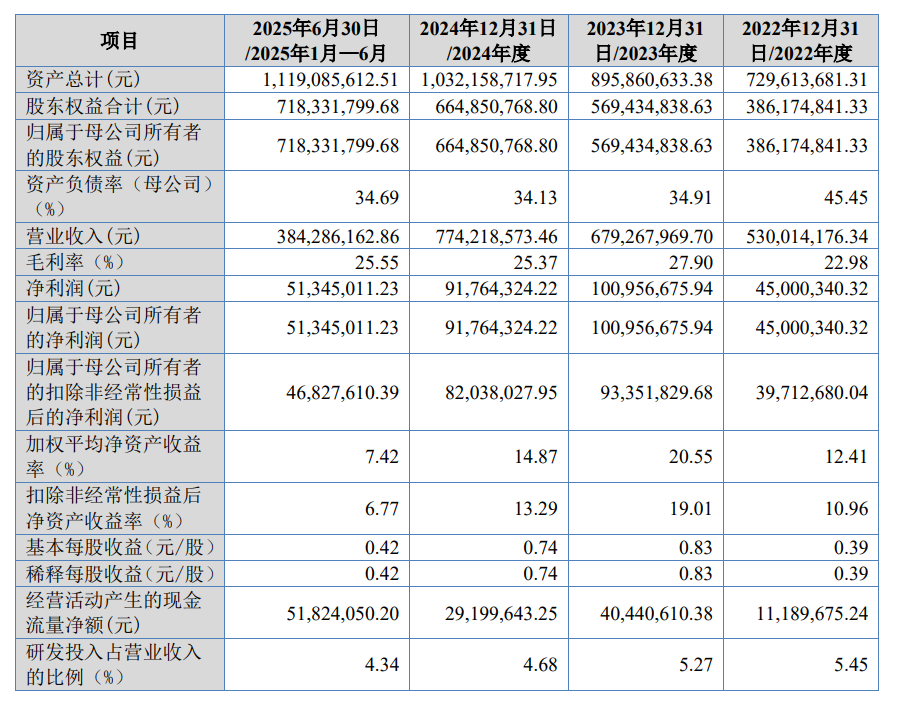 | 项目 | 2025年6月30日/2025年1月—6月 | 2024年12月31日/2024年度 | 2023年12月31日/2023年度 | 2022年12月31日/2022年度 |
|---|---|---|---|---|
| 资产总计(元) | 1,119,085,612.51 | 1,032,158,717.95 | 895,860,633.38 | 729,613,681.31 |
| 股东权益合计(元) | 718,331,799.68 | 664,850,768.80 | 569,434,838.63 | 386,174,841.33 |
| 归属于母公司所有者的股东权益(元) | 718,331,799.68 | 664,850,768.80 | 569,434,838.63 | 386,174,841.33 |
| 资产负债率（母公司）（%） | 34.69 | 34.13 | 34.91 | 45.45 |
| 营业收入(元) | 384,286,162.86 | 774,218,573.46 | 679,267,969.70 | 530,014,176.34 |
| 毛利率（%） | 25.55 | 25.37 | 27.90 | 22.98 |
| 净利润(元) | 51,345,011.23 | 91,764,324.22 | 100,956,675.94 | 45,000,340.32 |
| 归属于母公司所有者的净利润(元) | 51,345,011.23 | 91,764,324.22 | 100,956,675.94 | 45,000,340.32 |
| 归属于母公司所有者的扣除非经常性损益后的净利润(元) | 46,827,610.39 | 82,038,027.95 | 93,351,829.68 | 39,712,680.04 |
| 加权平均净资产收益率（%） | 7.42 | 14.87 | 20.55 | 12.41 |
| 扣除非经常性损益后净资产收益率（%） | 6.77 | 13.29 | 19.01 | 10.96 |
| 基本每股收益（元/股） | 0.42 | 0.74 | 0.83 | 0.39 |
| 稀释每股收益（元/股） | 0.42 | 0.74 | 0.83 | 0.39 |
| 经营活动产生的现金流量净额(元) | 51,824,050.20 | 29,199,643.25 | 40,440,610.38 | 11,189,675.24 |
| 研发投入占营业收入的比例（%） | 4.34 | 4.68 | 5.27 | 5.45 |